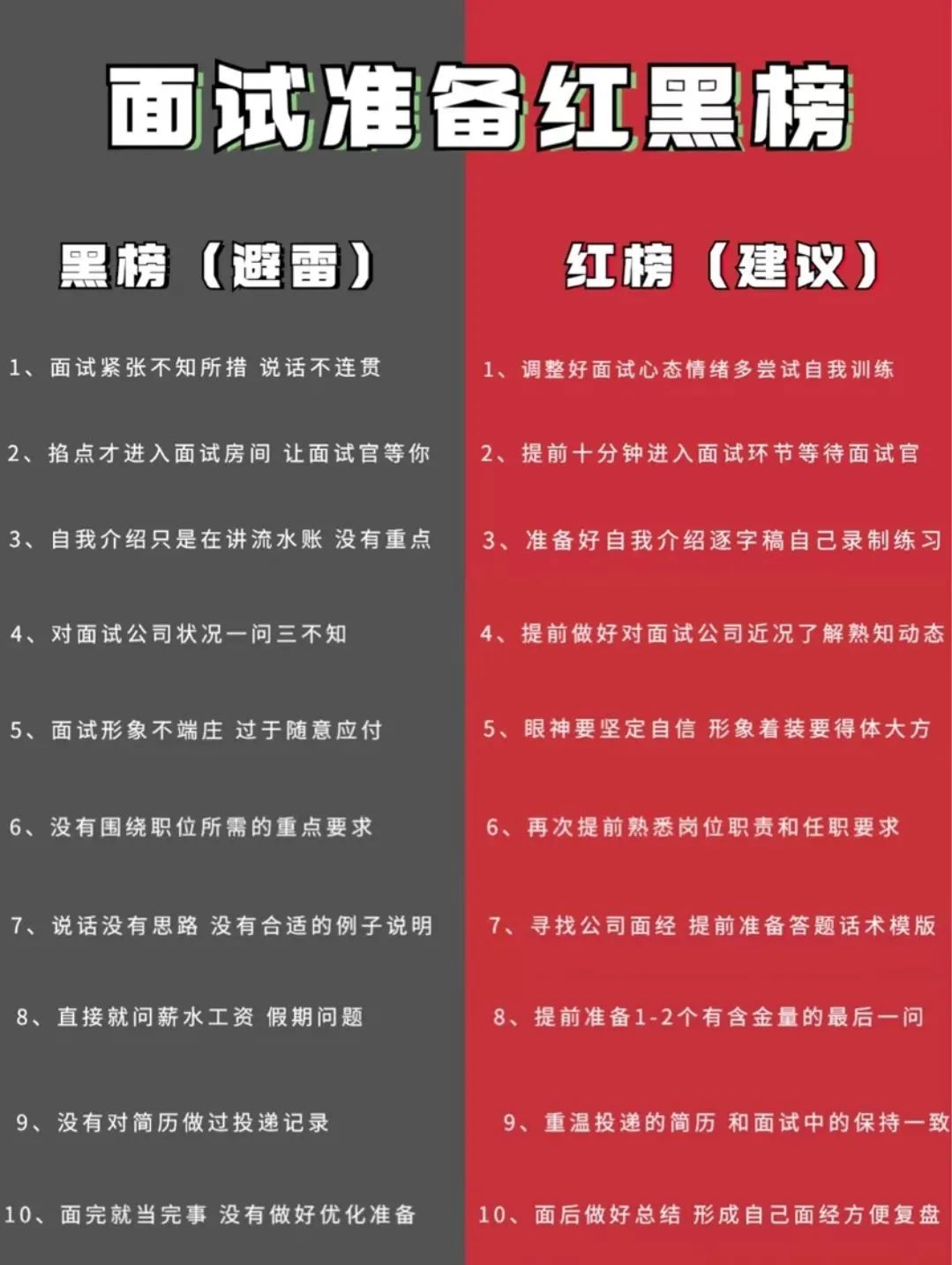 面试准备红黑榜

黑榜（避雷）

1、面试紧张不知所措 说话不连贯

2、掐点才进入面试房间 让面试官等你

3、自我介绍只是在讲流水账 没有重点

4、对面试公司状况一问三不知

5、面试形象不端庄 过于随意应付

6、没有围绕职位所需的重点要求

7、说话没有思路 没有合适的例子说明

8、直接就问薪水工资 假期问题

9、没有对简历做过投递记录

10、面完就当完事 没有做好优化准备

红榜（建议）

1、调整好面试心态情绪多尝试自我训练

2、提前十分钟进入面试环节等待面试官

3、准备好自我介绍逐字稿自己录制练习

4、提前做好对面试公司近况了解熟知动态

5、眼神要坚定自信 形象着装要得体大方

6、再次提前熟悉岗位职责和任职要求

7、寻找公司面经 提前准备答题话术模版

8、提前准备1-2个有含金量的最后一问

9、重温投递的简历 和面试中的保持一致

10、面后做好总结 形成自己面经方便复盘